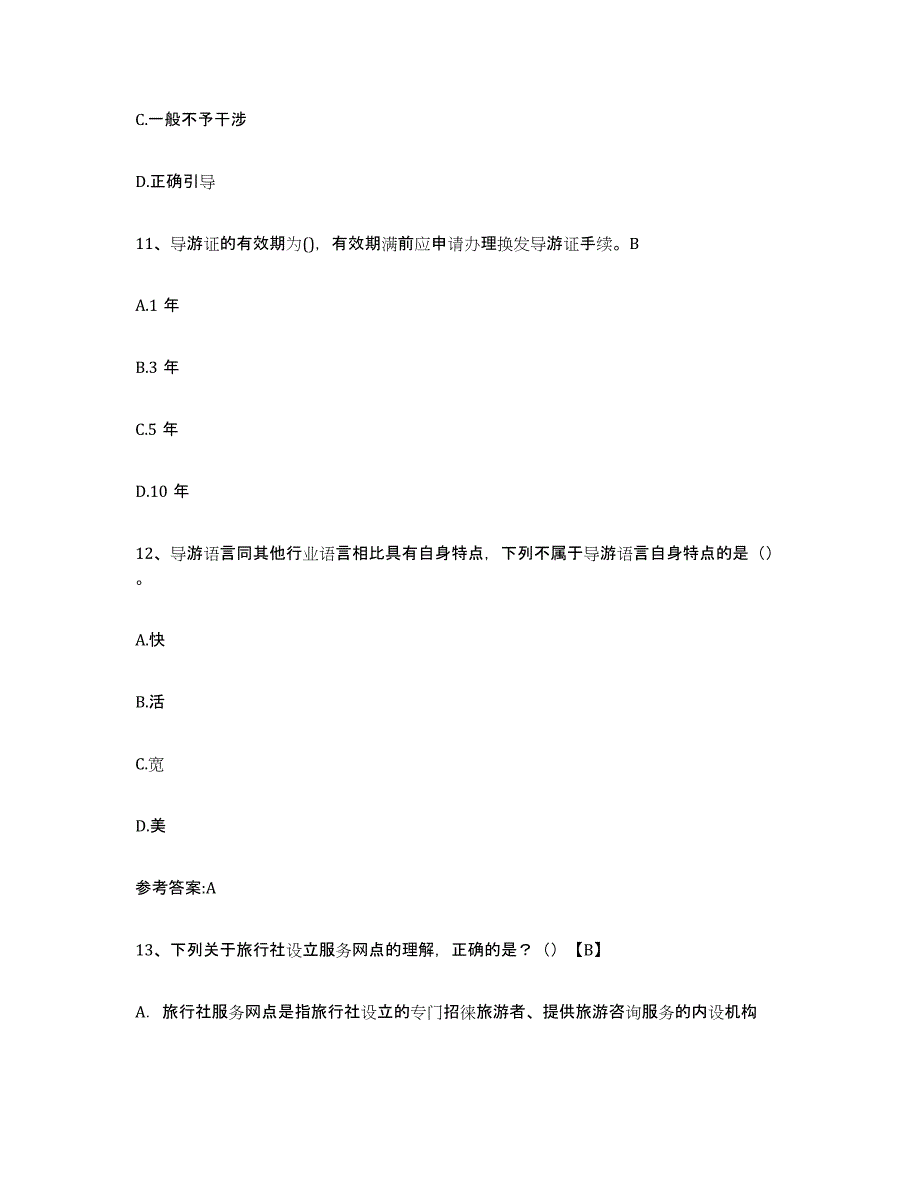 C.一般不予干涉

D.正确引导

11、导游证的有效期为()，有效期满前应申请办理换发导游证手续。B

A.1 年

B.3 年

C.5 年

D.10 年

12、导游语言同其他行业语言相比具有自身特点，下列不属于导游语言自身特点的是（）。

A.快

B.活

C.宽

D.美

参考答案:A

13、下列关于旅行社设立服务网点的理解，正确的是？（）【B】

A. 旅行社服务网点是指旅行社设立的专门招徕旅游者、提供旅游咨询服务的内设机构